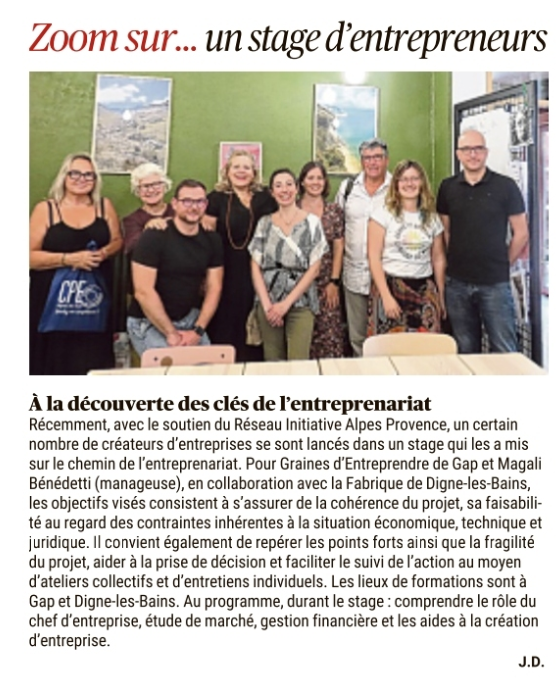 Zoom sur... un stage d'entrepreneurs

CPE

À la découverte des clés de l'entreprenariat

Récemment, avec le soutien du Réseau Initiative Alpes Provence, un certain nombre de créateurs d'entreprises se sont lancés dans un stage qui les a mis sur le chemin de l'entreprenariat. Pour Graines d'Entreprendre de Gap et Magali Bénédetti (manageuse), en collaboration avec la Fabrique de Digne-les-Bains, les objectifs visés consistent à s'assurer de la cohérence du projet, sa faisabilité au regard des contraintes inhérentes à la situation économique, technique et juridique. Il convient également de repérer les points forts ainsi que la fragilité du projet, aider à la prise de décision et faciliter le suivi de l'action au moyen d'ateliers collectifs et d'entretiens individuels. Les lieux de formations sont à Gap et Digne-les-Bains. Au programme, durant le stage : comprendre le rôle du chef d'entreprise, étude de marché, gestion financière et les aides à la création d'entreprise.

J.D.